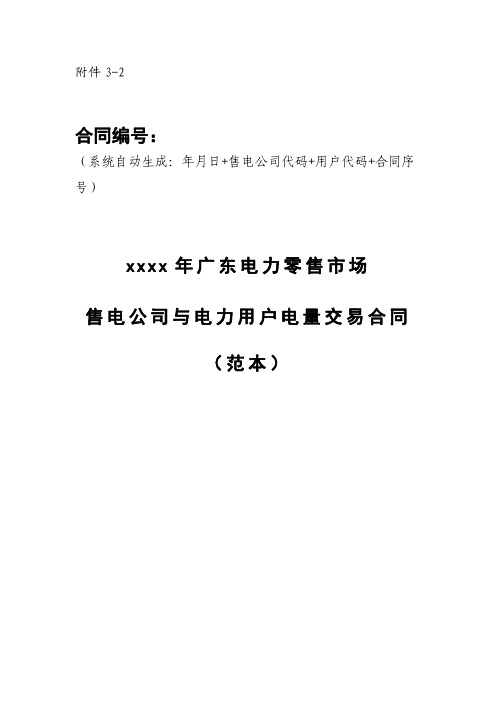 附件 3-2

合同编号：
（系统自动生成：年月日+售电公司代码+用户代码+合同序号）

xxxx 年广东电力零售市场

售电公司与电力用户电量交易合同

（范本）